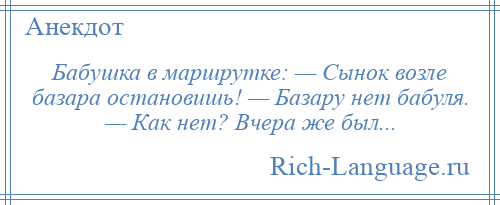 Анекдот

Бабушка в маршрутке: — Сынок возле базара остановишь! — Базару нет бабуля. — Как нет? Вчера же был...

Rich-Language.ru